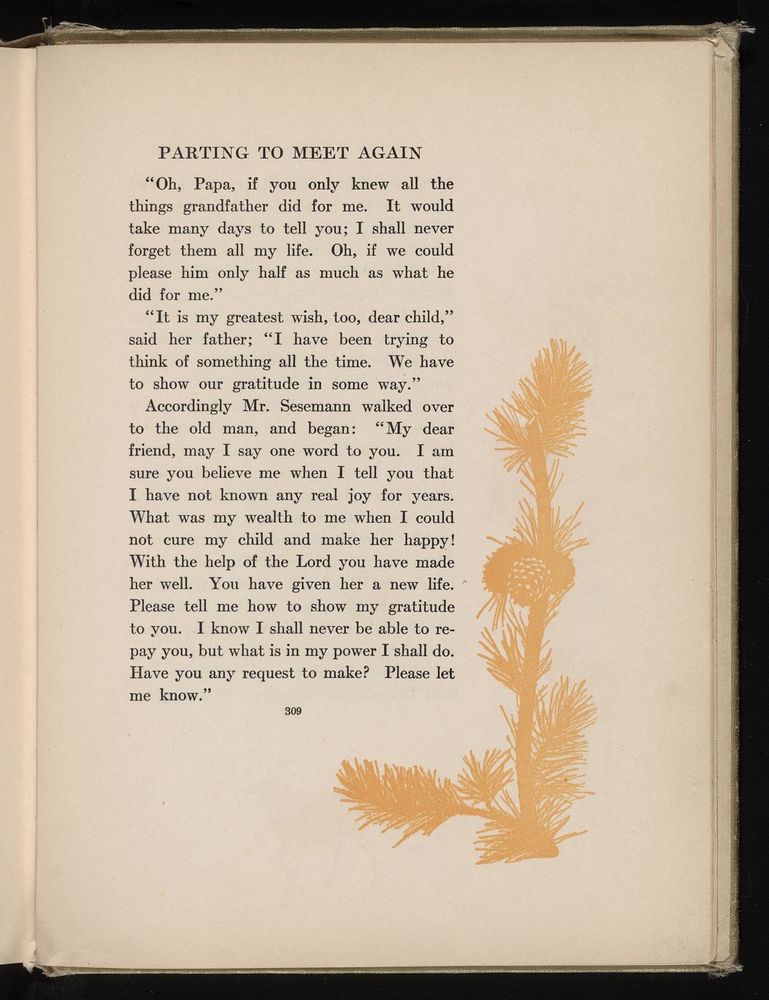 PARTING TO MEET AGAIN

"Oh, Papa, if you only knew all the things grandfather did for me. It would take many days to tell you; I shall never forget them all my life. Oh, if we could please him only half as much as what he did for me."

"It is my greatest wish, too, dear child," said her father; "I have been trying to think of something all the time. We have to show our gratitude in some way."

Accordingly Mr. Sesemann walked over to the old man, and began: "My dear friend, may I say one word to you. I am sure you believe me when I tell you that I have not known any real joy for years. What was my wealth to me when I could not cure my child and make her happy! With the help of the Lord you have made her well. You have given her a new life. Please tell me how to show my gratitude to you. I know I shall never be able to repay you, but what is in my power I shall do. Have you any request to make? Please let me know."

309